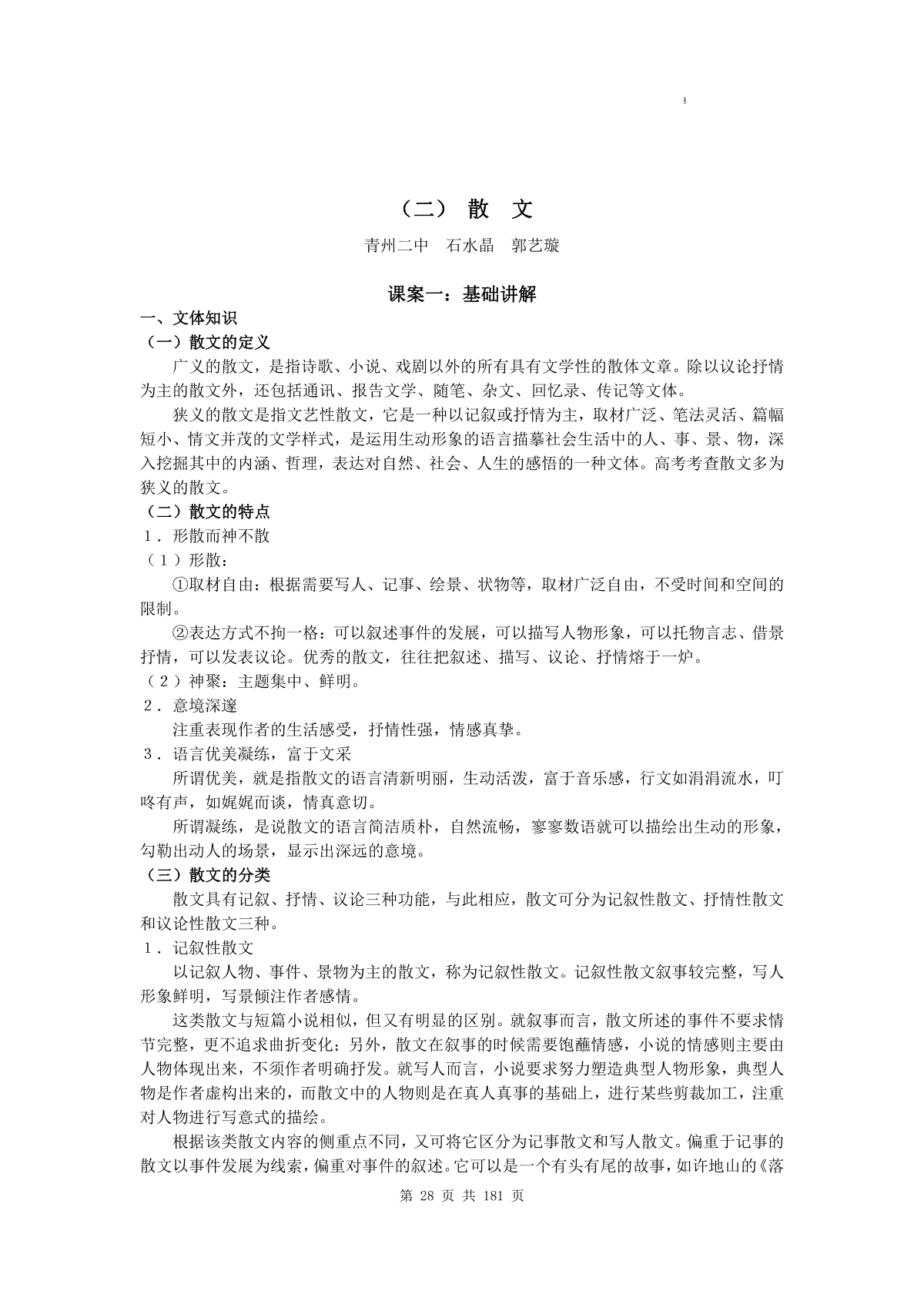 （二） 散 文

青州二中 石水晶 郭艺璇

课案一：基础讲解

一、文体知识

（一）散文的定义

广义的散文，是指诗歌、小说、戏剧以外的所有具有文学性的散体文章。除以议论抒情为主的散文外，还包括通讯、报告文学、随笔、杂文、回忆录、传记等文体。

狭义的散文是指文艺性散文，它是一种以记叙或抒情为主，取材广泛、笔法灵活、篇幅短小、情文并茂的文学样式，是运用生动形象的语言描摹社会生活中的人、事、景、物，深入挖掘其中的内涵、哲理，表达对自然、社会、人生的感悟的一种文体。高考考查散文多为狭义的散文。

（二）散文的特点

1．形散而神不散

（1）形散：

①取材自由：根据需要写人、记事、绘景、状物等，取材广泛自由，不受时间和空间的限制。

②表达方式不拘一格：可以叙述事件的发展，可以描写人物形象，可以托物言志、借景抒情，可以发表议论。优秀的散文，往往把叙述、描写、议论、抒情熔于一炉。

（2）神聚：主题集中、鲜明。

2．意境深邃

注重表现作者的生活感受，抒情性强，情感真挚。

3．语言优美凝练，富于文采

所谓优美，就是指散文的语言清新明丽，生动活泼，富于音乐感，行文如涓涓流水，叮咚有声，如娓娓而谈，情真意切。

所谓凝练，是说散文的语言简洁质朴，自然流畅，寥寥数语就可以描绘出生动的形象，勾勒出动人的场景，显示出深远的意境。

（三）散文的分类

散文具有记叙、抒情、议论三种功能，与此相应，散文可分为记叙性散文、抒情性散文和议论性散文三种。

1．记叙性散文

以记叙人物、事件、景物为主的散文，称为记叙性散文。记叙性散文叙事较完整，写人形象鲜明，写景倾注作者感情。

这类散文与短篇小说相似，但又有明显的区别。就叙事而言，散文所述的事件不要求情节完整，更不追求曲折变化；另外，散文在叙事的时候需要饱蘸情感，小说的情感则主要由人物体现出来，不须作者明确抒发。就写人而言，小说要求努力塑造典型人物形象，典型人物是作者虚构出来的，而散文中的人物则是在真人真事的基础上，进行某些剪裁加工，注重对人物进行写意式的描绘。

根据该类散文内容的侧重点不同，又可将它区分为记事散文和写人散文。偏重于记事的散文以事件发展为线索，偏重对事件的叙述。它可以是一个有头有尾的故事，如许地山的《落

第 28 页 共 181 页